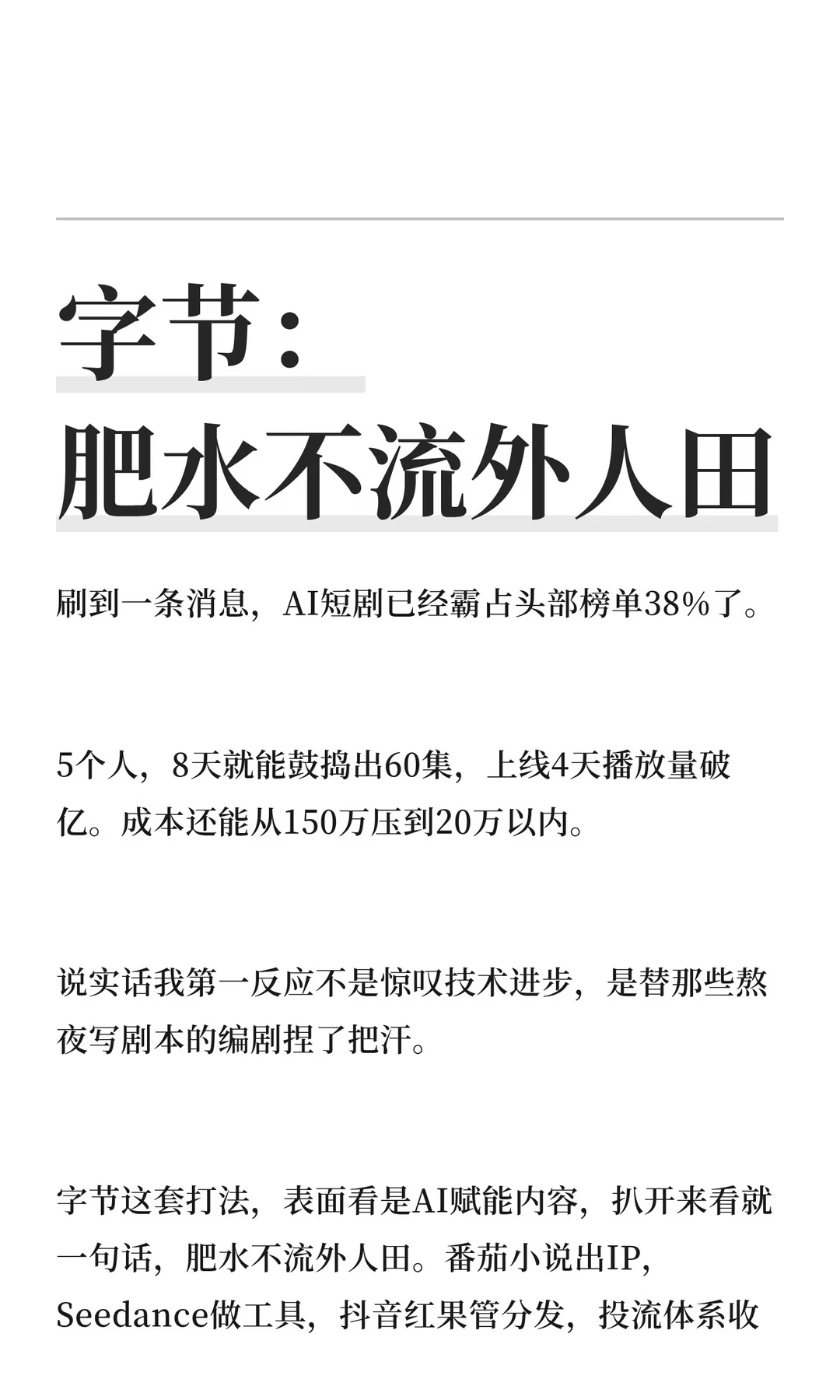 字节：
肥水不流外人田

刷到一条消息，AI短剧已经霸占头部榜单38%了。

5个人，8天就能鼓捣出60集，上线4天播放量破亿。成本还能从150万压到20万以内。

说实话我第一反应不是惊叹技术进步，是替那些熬夜写剧本的编剧捏了把汗。

字节这套打法，表面看是AI赋能内容，扒开来看就一句话，肥水不流外人田。番茄小说出IP，Seedance做工具，抖音红果管分发，投流体系收